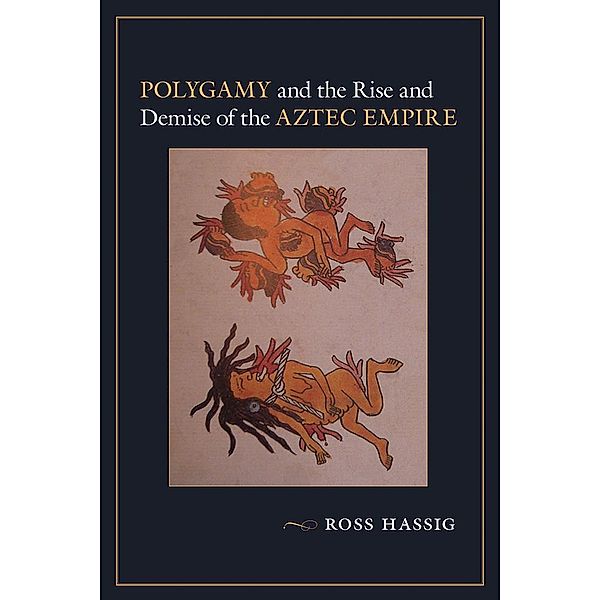 POLYGAMY and the Rise and Demise of the AZTEC EMPIRE

ROSS HASSIG